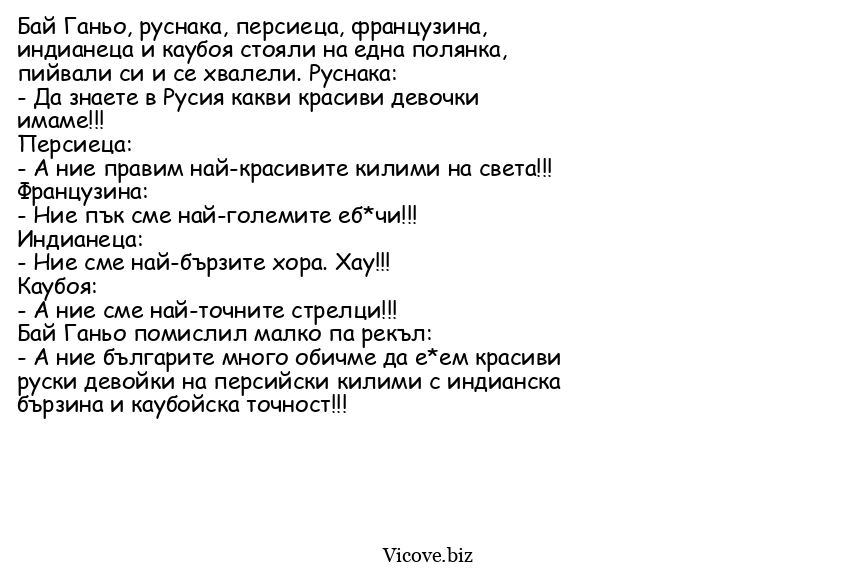 Бай Ганьо, руснака, персиеца, французина, индианеца и каубоя стояли на една полянка, пийвали си и се хвалели. Руснака:
- Да знаете в Русия какви красиви девочки имаме!!!
Персиеца:
- А ние правим най-красивите килими на света!!!
Французина:
- Ние пък сме най-големите еб*чи!!!
Индианеца:
- Ние сме най-бързите хора. Хау!!!
Каубоя:
- А ние сме най-точните стрелци!!!
Бай Ганьо помислил малко па рекъл:
- А ние българите много обичме да е*ем красиви руски девойки на персийски килими с индианска бързина и каубойска точност!!!

Vicove.biz